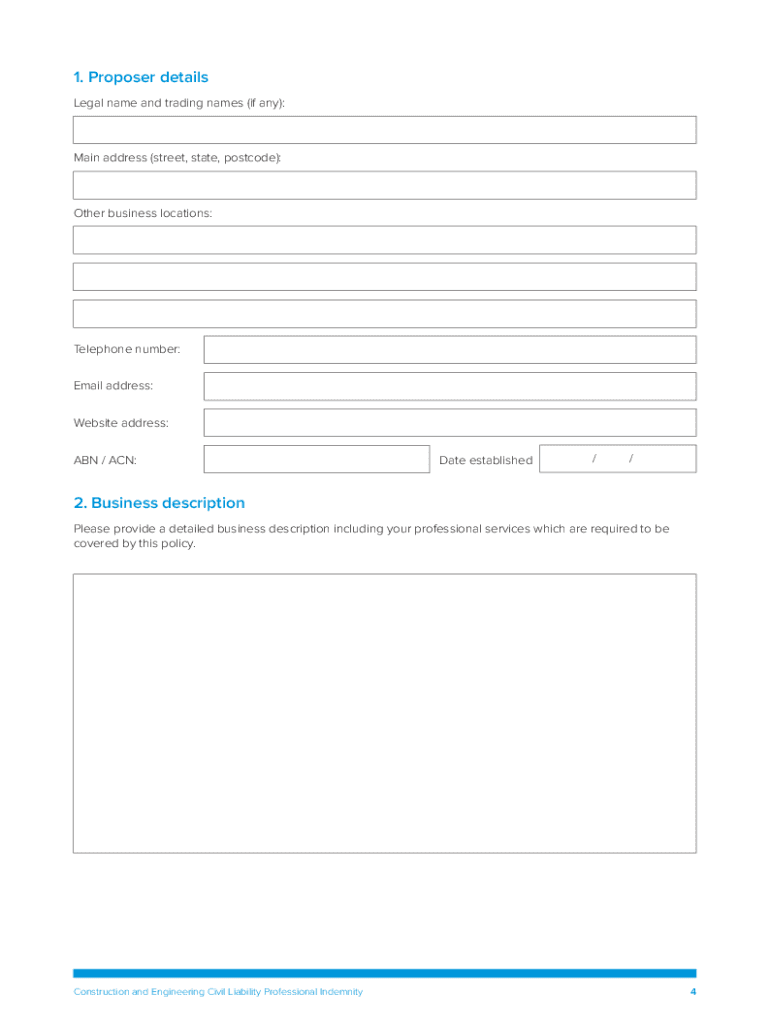 1. Proposer details

Legal name and trading names (if any):

Main address (street, state, postcode):

Other business locations:

Telephone number:

Email address:

Website address:

ABN / ACN:

Date established / /

2. Business description

Please provide a detailed business description including your professional services which are required to be covered by this policy.

Construction and Engineering Civil Liability Professional Indemnity

4